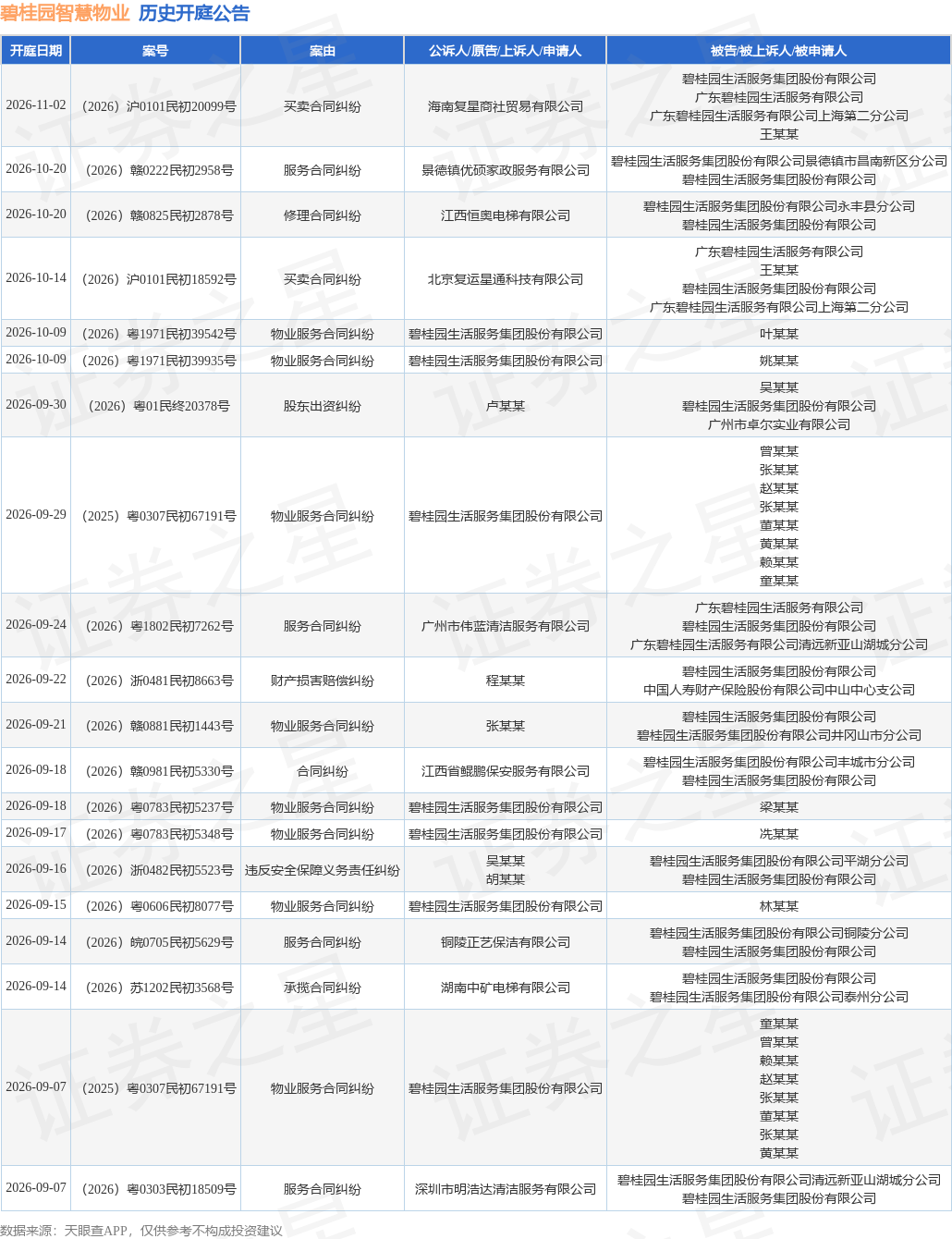 碧桂园智慧物业 历史开庭公告

| 开庭日期 | 案号 | 案由 | 公诉人/原告/上诉人/申请人 | 被告/被上诉人/被申请人 |
|---|---|---|---|---|
| 2026-11-02 | （2026）沪0101民初20099号 | 买卖合同纠纷 | 海南复星商社贸易有限公司 | 碧桂园生活服务集团股份有限公司 广东碧桂园生活服务有限公司 广东碧桂园生活服务有限公司上海第二分公司 王某某 |
| 2026-10-20 | （2026）赣0222民初2958号 | 服务合同纠纷 | 景德镇优硕家政服务有限公司 | 碧桂园生活服务集团股份有限公司景德镇市昌南新区分公司 碧桂园生活服务集团股份有限公司 |
| 2026-10-20 | （2026）赣0825民初2878号 | 修理合同纠纷 | 江西恒奥电梯有限公司 | 碧桂园生活服务集团股份有限公司永丰县分公司 碧桂园生活服务集团股份有限公司 |
| 2026-10-14 | （2026）沪0101民初18592号 | 买卖合同纠纷 | 北京复运星通科技有限公司 | 广东碧桂园生活服务有限公司 王某某 碧桂园生活服务集团股份有限公司 广东碧桂园生活服务有限公司上海第二分公司 |
| 2026-10-09 | （2026）粤1971民初39542号 | 物业服务合同纠纷 | 碧桂园生活服务集团股份有限公司 | 叶某某 |
| 2026-10-09 | （2026）粤1971民初39935号 | 物业服务合同纠纷 | 碧桂园生活服务集团股份有限公司 | 姚某某 |
| 2026-09-30 | （2026）粤01民终20378号 | 股东出资纠纷 | 卢某某 | 吴某某 碧桂园生活服务集团股份有限公司 广州市卓尔实业有限公司 |
| 2026-09-29 | （2025）粤0307民初67191号 | 物业服务合同纠纷 | 碧桂园生活服务集团股份有限公司 | 曾某某 张某某 赵某某 张某某 董某某 黄某某 赖某某 童某某 |
| 2026-09-24 | （2026）粤1802民初7262号 | 服务合同纠纷 | 广州市伟蓝清洁服务有限公司 | 广东碧桂园生活服务有限公司 碧桂园生活服务集团股份有限公司 广东碧桂园生活服务有限公司清远新亚山湖城分公司 |
| 2026-09-22 | （2026）浙0481民初8663号 | 财产损害赔偿纠纷 | 程某某 | 碧桂园生活服务集团股份有限公司 中国人寿财产保险股份有限公司中山中心支公司 |
| 2026-09-21 | （2026）赣0881民初1443号 | 物业服务合同纠纷 | 张某某 | 碧桂园生活服务集团股份有限公司 碧桂园生活服务集团股份有限公司井冈山市分公司 |
| 2026-09-18 | （2026）赣0981民初5330号 | 合同纠纷 | 江西省鲲鹏保安服务有限公司 | 碧桂园生活服务集团股份有限公司丰城市分公司 碧桂园生活服务集团股份有限公司 |
| 2026-09-18 | （2026）粤0783民初5237号 | 物业服务合同纠纷 | 碧桂园生活服务集团股份有限公司 | 梁某某 |
| 2026-09-17 | （2026）粤0783民初5348号 | 物业服务合同纠纷 | 碧桂园生活服务集团股份有限公司 | 冼某某 |
| 2026-09-16 | （2026）浙0482民初5523号 | 违反安全保障义务责任纠纷 | 吴某某 胡某某 | 碧桂园生活服务集团股份有限公司平湖分公司 碧桂园生活服务集团股份有限公司 |
| 2026-09-15 | （2026）粤0606民初8077号 | 物业服务合同纠纷 | 碧桂园生活服务集团股份有限公司 | 林某某 |
| 2026-09-14 | （2026）皖0705民初5629号 | 服务合同纠纷 | 铜陵正艺保洁有限公司 | 碧桂园生活服务集团股份有限公司铜陵分公司 碧桂园生活服务集团股份有限公司 |
| 2026-09-14 | （2026）苏1202民初3568号 | 承揽合同纠纷 | 湖南中矿电梯有限公司 | 碧桂园生活服务集团股份有限公司 碧桂园生活服务集团股份有限公司泰州分公司 |
| 2026-09-07 | （2025）粤0307民初67191号 | 物业服务合同纠纷 | 碧桂园生活服务集团股份有限公司 | 童某某 曾某某 赖某某 赵某某 张某某 董某某 张某某 黄某某 |
| 2026-09-07 | （2026）粤0303民初18509号 | 服务合同纠纷 | 深圳市明浩达清洁服务有限公司 | 碧桂园生活服务集团股份有限公司清远新亚山湖城分公司 碧桂园生活服务集团股份有限公司 |

数据来源：天眼查APP，仅供参考不构成投资建议

证券之星